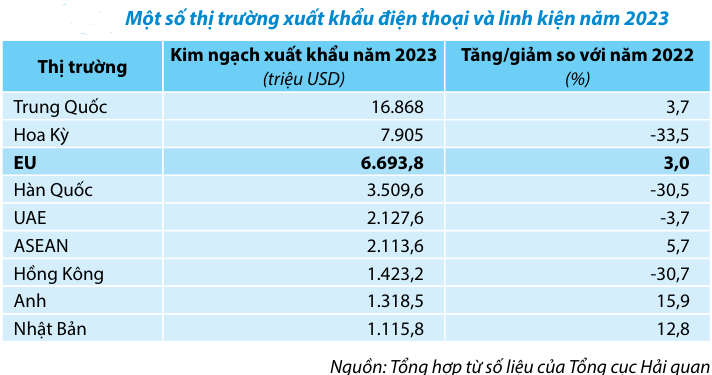 Một số thị trường xuất khẩu điện thoại và linh kiện năm 2023

| Thị trường | Kim ngạch xuất khẩu năm 2023 (triệu USD) | Tăng/giảm so với năm 2022 (%) |
|---|---|---|
| Trung Quốc | 16.868 | 3,7 |
| Hoa Kỳ | 7.905 | -33,5 |
| EU | 6.693,8 | 3,0 |
| Hàn Quốc | 3.509,6 | -30,5 |
| UAE | 2.127,6 | -3,7 |
| ASEAN | 2.113,6 | 5,7 |
| Hồng Kông | 1.423,2 | -30,7 |
| Anh | 1.318,5 | 15,9 |
| Nhật Bản | 1.115,8 | 12,8 |

Nguồn: Tổng hợp từ số liệu của Tổng cục Hải quan